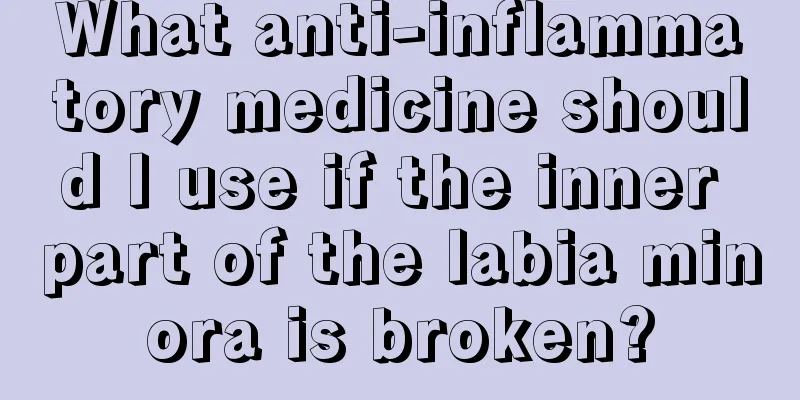 What anti-inflammatory medicine should I use if the inner part of the labia minora is broken?